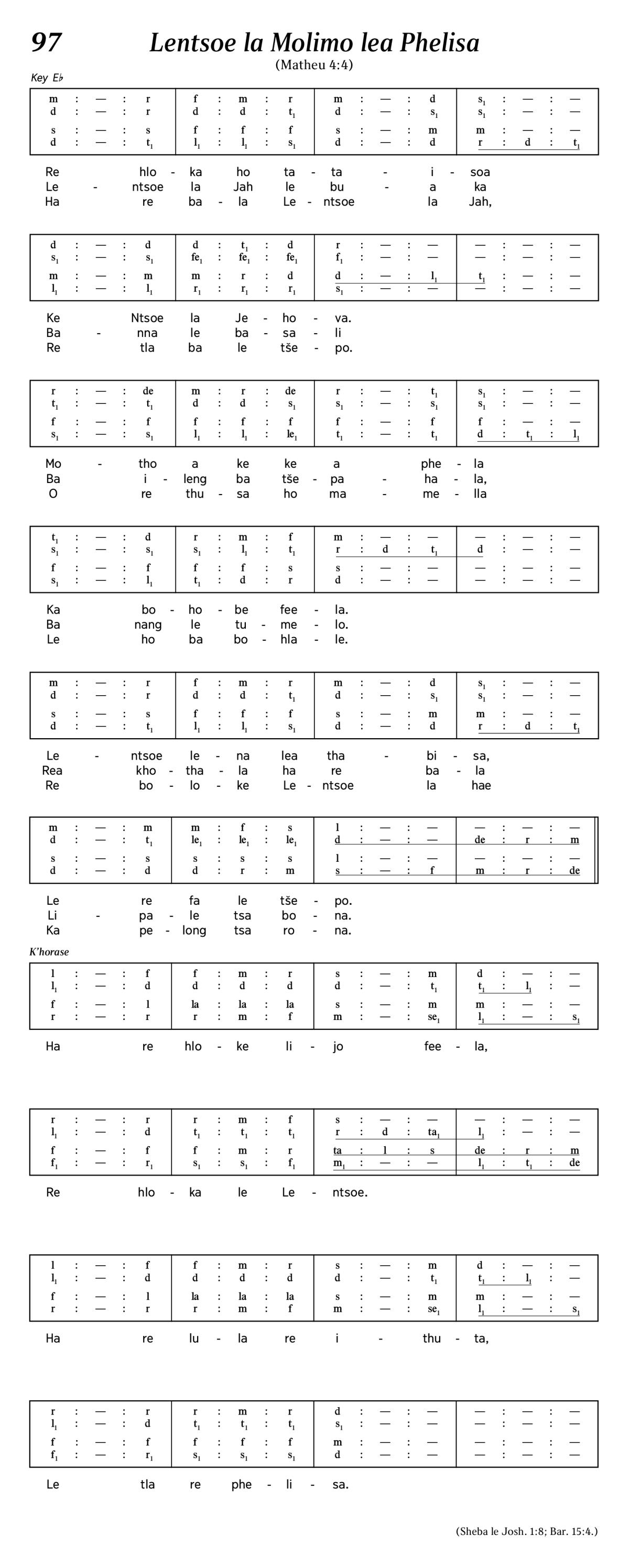 97

Lentsoe la Molimo lea Phelisa

(Matheu 4:4)

Key E♭

| m : — : r | f : m : r | m : — : d | $s_1$ : — : — |
|---|---|---|---|
| d : — : r | d : d : $t_1$ | d : — : $s_1$ | $s_1$ : — : — |
| s : — : s | f : f : f | s : — : m | m : — : — |
| d : — : $t_1$ | $l_1$ : $l_1$ : $s_1$ | d : — : d | r : d : $t_1$ |

Re hlo - ka ho ta - ta - i - soa
Le - ntsoe la Jah le bu - a ka
Ha re ba - la Le - ntsoe la Jah,

| d : — : d | d : $t_1$ : d | r : — : — | — : — : — |
|---|---|---|---|
| $s_1$ : — : $s_1$ | $fe_1$ : $fe_1$ : $fe_1$ | $f_1$ : — : — | — : — : — |
| m : — : m | m : r : d | d : — : $l_1$ | $t_1$ : — : — |
| $l_1$ : — : $l_1$ | $r_1$ : $r_1$ : $r_1$ | $s_1$ : — : — | — : — : — |

Ke Ntsoe la Je - ho - va.
Ba - nna le ba - sa - li
Re tla ba le tše - po.

| r : — : de | m : r : de | r : — : $t_1$ | $s_1$ : — : — |
|---|---|---|---|
| $t_1$ : — : $t_1$ | d : d : $s_1$ | $s_1$ : — : $s_1$ | $s_1$ : — : — |
| f : — : f | f : f : f | f : — : f | f : — : — |
| $s_1$ : — : $s_1$ | $l_1$ : $l_1$ : $le_1$ | $t_1$ : — : $t_1$ | d : $t_1$ : $l_1$ |

Mo - tho a ke ke a phe - la
Ba i - leng ba tše - pa - ha - la,
O re thu - sa ho ma - me - lla

| $t_1$ : — : d | r : m : f | m : — : — | — : — : — |
|---|---|---|---|
| $s_1$ : — : $s_1$ | $s_1$ : $l_1$ : $t_1$ | r : d : $t_1$ | d : — : — |
| f : — : f | f : f : s | s : — : — | — : — : — |
| $s_1$ : — : $l_1$ | $t_1$ : d : r | d : — : — | — : — : — |

Ka bo - ho - be fee - la.
Ba nang le tu - me - lo.
Le ho ba bo - hla - le.

| m : — : r | f : m : r | m : — : d | $s_1$ : — : — |
|---|---|---|---|
| d : — : r | d : d : $t_1$ | d : — : $s_1$ | $s_1$ : — : — |
| s : — : s | f : f : f | s : — : m | m : — : — |
| d : — : $t_1$ | $l_1$ : $l_1$ : $s_1$ | d : — : d | r : d : $t_1$ |

Le - ntsoe le - na lea tha - bi - sa,
Rea kho - tha - la ha re ba - la
Re bo - lo - ke Le - ntsoe la hae

| m : — : m | m : f : s | l : — : — | — : — : — |
|---|---|---|---|
| d : — : $t_1$ | $le_1$ : $le_1$ : $le_1$ | d : — : — | de : r : m |
| s : — : s | s : s : s | l : — : — | — : — : — |
| d : — : d | d : r : m | s : — : f | m : r : de |

Le re fa le tše - po.
Li - pa - le tsa bo - na.
Ka pe - long tsa ro - na.

K'horase

| l : — : f | f : m : r | s : — : m | d : — : — |
|---|---|---|---|
| $l_1$ : — : d | d : d : d | d : — : $t_1$ | $t_1$ : $l_1$ : — |
| f : — : l | la : la : la | s : — : m | m : — : — |
| r : — : r | r : m : f | m : — : $se_1$ | $l_1$ : — : $s_1$ |

Ha re hlo - ke li - jo fee - la,

| r : — : r | r : m : f | s : — : — | — : — : — |
|---|---|---|---|
| $l_1$ : — : d | $t_1$ : $t_1$ : $t_1$ | r : d : $ta_1$ | $l_1$ : — : — |
| f : — : f | f : m : r | ta : l : s | de : r : m |
| $f_1$ : — : $r_1$ | $s_1$ : $s_1$ : $f_1$ | $m_1$ : — : — | $l_1$ : $t_1$ : de |

Re hlo - ka le Le - ntsoe.

| l : — : f | f : m : r | s : — : m | d : — : — |
|---|---|---|---|
| $l_1$ : — : d | d : d : d | d : — : $t_1$ | $t_1$ : $l_1$ : — |
| f : — : l | la : la : la | s : — : m | m : — : — |
| r : — : r | r : m : f | m : — : $se_1$ | $l_1$ : — : $s_1$ |

Ha re lu - la re i - thu - ta,

| r : — : r | r : m : r | d : — : — | — : — : — |
|---|---|---|---|
| $l_1$ : — : d | $t_1$ : $t_1$ : $t_1$ | $s_1$ : — : — | — : — : — |
| f : — : f | f : f : f | m : — : — | — : — : — |
| $f_1$ : — : $r_1$ | $s_1$ : $s_1$ : $s_1$ | d : — : — | — : — : — |

Le tla re phe - li - sa.

(Sheba le Josh. 1:8; Bar. 15:4.)